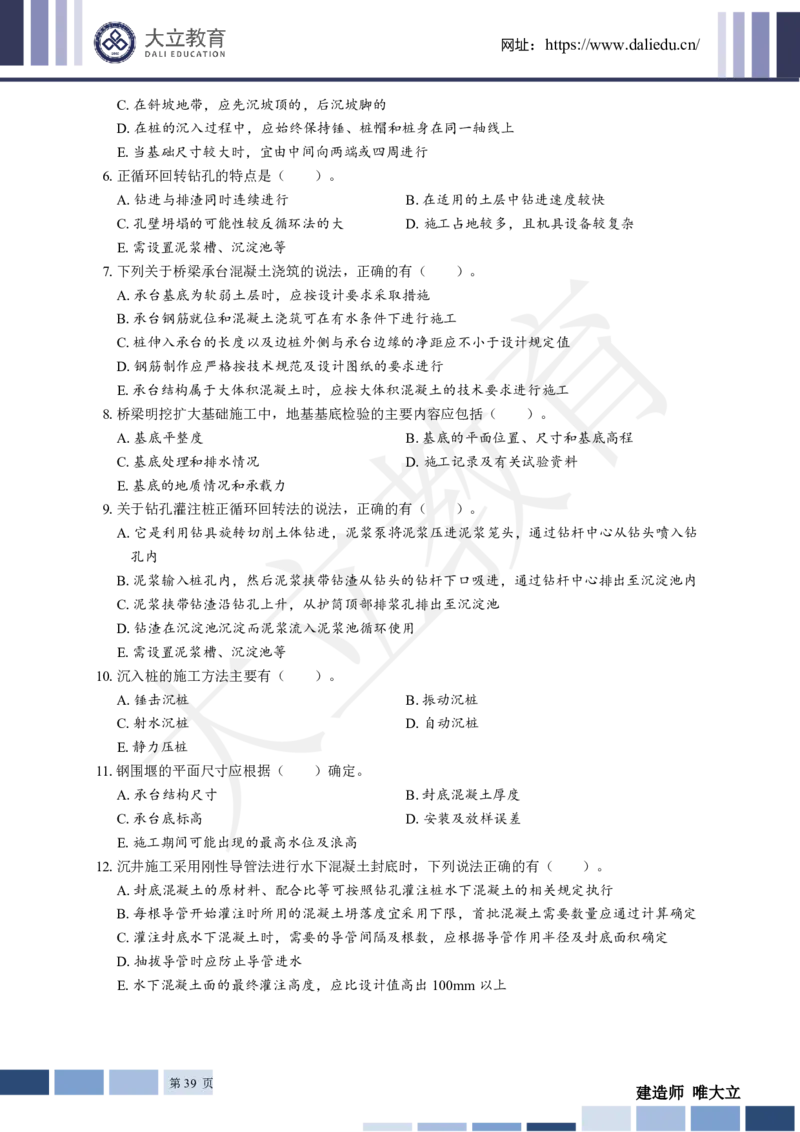 大立教育
DALI EDUCATION
网址：https://www.daliedu.cn/

C. 在斜坡地带，应先沉坡顶的，后沉坡脚的
D. 在桩的沉入过程中，应始终保持锤、桩帽和桩身在同一轴线上
E. 当基础尺寸较大时，宜由中间向两端或四周进行

6. 正循环回转钻孔的特点是（　　）。
A. 钻进与排渣同时连续进行
B. 在适用的土层中钻进速度较快
C. 孔壁坍塌的可能性较反循环法的大
D. 施工占地较多，且机具设备较复杂
E. 需设置泥浆槽、沉淀池等

7. 下列关于桥梁承台混凝土浇筑的说法，正确的有（　　）。
A. 承台基底为软弱土层时，应按设计要求采取措施
B. 承台钢筋就位和混凝土浇筑可在有水条件下进行施工
C. 桩伸入承台的长度以及边桩外侧与承台边缘的净距应不小于设计规定值
D. 钢筋制作应严格按技术规范及设计图纸的要求进行
E. 承台结构属于大体积混凝土时，应按大体积混凝土的技术要求进行施工

8. 桥梁明挖扩大基础施工中，地基基底检验的主要内容应包括（　　）。
A. 基底平整度
B. 基底的平面位置、尺寸和基底高程
C. 基底处理和排水情况
D. 施工记录及有关试验资料
E. 基底的地质情况和承载力

9. 关于钻孔灌注桩正循环回转法的说法，正确的有（　　）。
A. 它是利用钻具旋转切削土体钻进，泥浆泵将泥浆压进泥浆笼头，通过钻杆中心从钻头喷入钻孔内
B. 泥浆输入桩孔内，然后泥浆挟带钻渣从钻头的钻杆下口吸进，通过钻杆中心排出至沉淀池内
C. 泥浆挟带钻渣沿钻孔上升，从护筒顶部排浆孔排出至沉淀池
D. 钻渣在沉淀池沉淀而泥浆流入泥浆池循环使用
E. 需设置泥浆槽、沉淀池等

10. 沉入桩的施工方法主要有（　　）。
A. 锤击沉桩
B. 振动沉桩
C. 射水沉桩
D. 自动沉桩
E. 静力压桩

11. 钢围堰的平面尺寸应根据（　　）确定。
A. 承台结构尺寸
B. 封底混凝土厚度
C. 承台底标高
D. 安装及放样误差
E. 施工期间可能出现的最高水位及浪高

12. 沉井施工采用刚性导管法进行水下混凝土封底时，下列说法正确的有（　　）。
A. 封底混凝土的原材料、配合比等可按照钻孔灌注桩水下混凝土的相关规定执行
B. 每根导管开始灌注时所用的混凝土坍落度宜采用下限，首批混凝土需要数量应通过计算确定
C. 灌注封底水下混凝土时，需要的导管间隔及根数，应根据导管作用半径及封底面积确定
D. 抽拔导管时应防止导管进水
E. 水下混凝土面的最终灌注高度，应比设计值高出 100mm 以上

第 39 页
建造师 唯大立